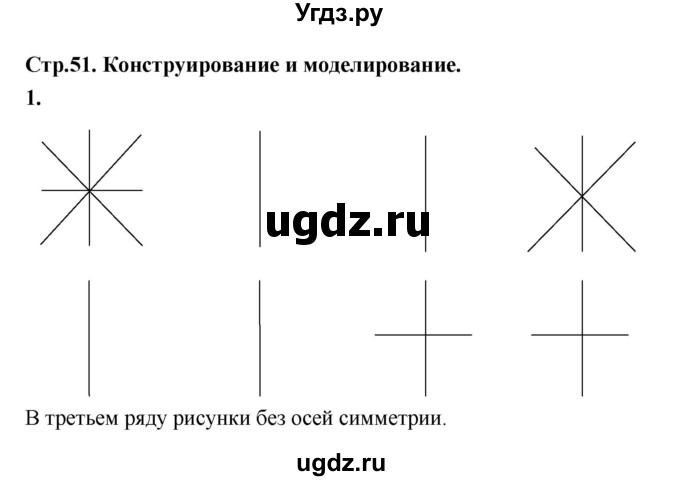 Угдз.ру

Стр.51. Конструирование и моделирование.

1.

ugdz.ru

В третьем ряду рисунки без осей симметрии.

ugdz.ru